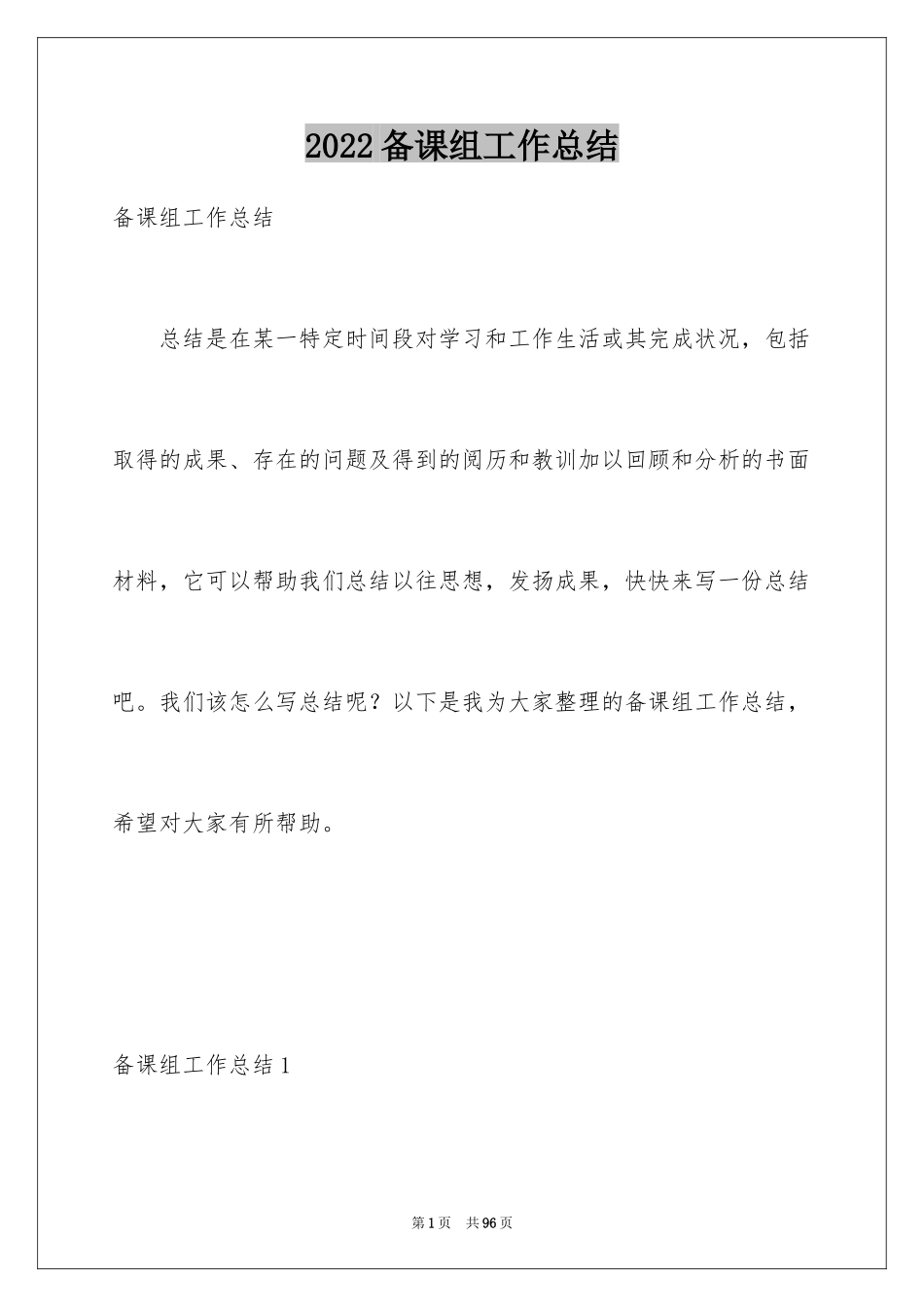 2022备课组工作总结

备课组工作总结

总结是在某一特定时间段对学习和工作生活或其完成状况，包括取得的成果、存在的问题及得到的阅历和教训加以回顾和分析的书面材料，它可以帮助我们总结以往思想，发扬成果，快快来写一份总结吧。我们该怎么写总结呢？以下是我为大家整理的备课组工作总结，希望对大家有所帮助。

备课组工作总结1

第1页　共96页